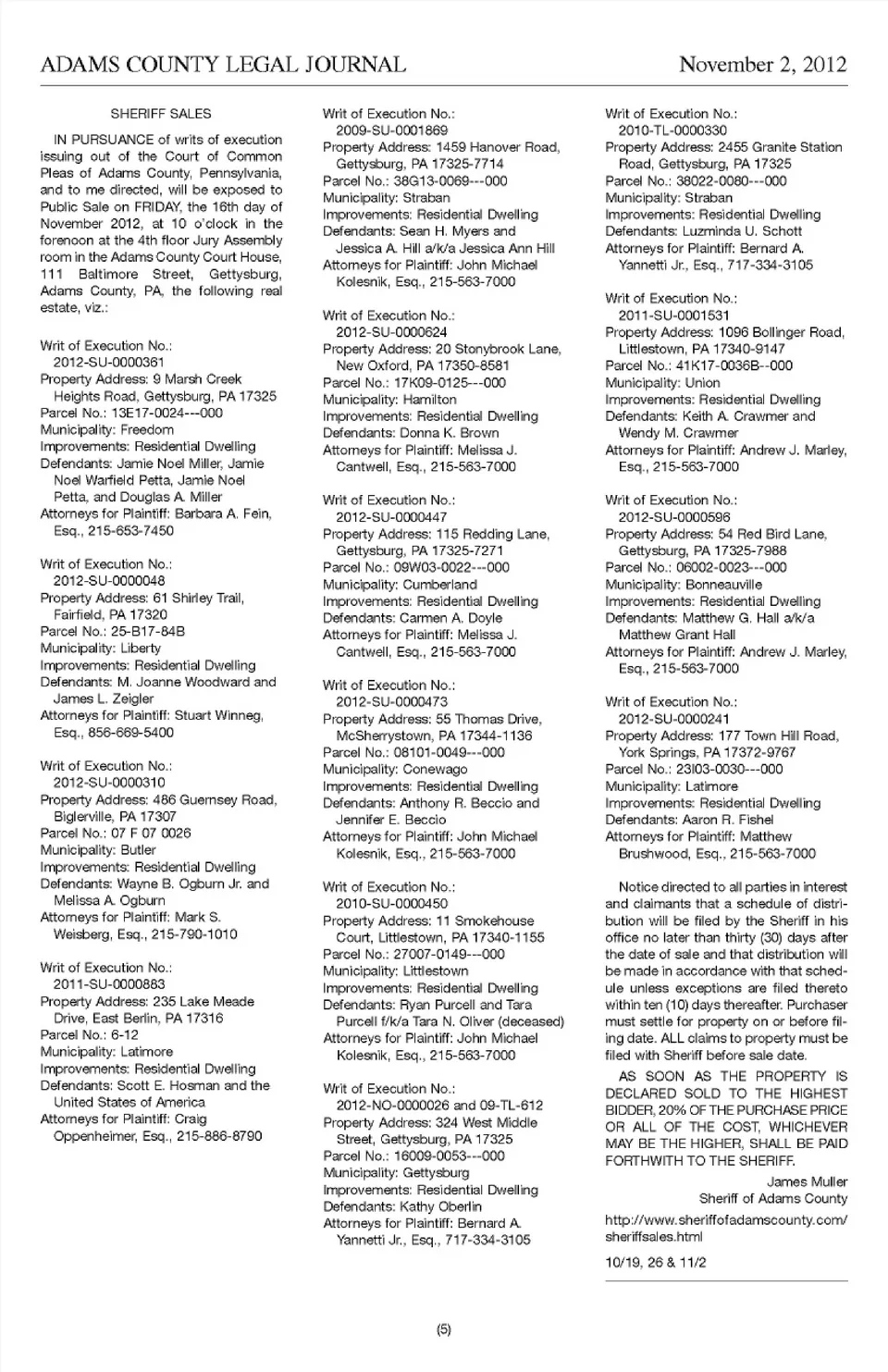 ADAMS COUNTY LEGAL JOURNAL November 2, 2012

SHERIFF SALES

IN PURSUANCE of writs of execution issuing out of the Court of Common Pleas of Adams County, Pennsylvania, and to me directed, will be exposed to Public Sale on FRIDAY, the 16th day of November 2012, at 10 o'clock in the forenoon at the 4th floor Jury Assembly room in the Adams County Court House, 111 Baltimore Street, Gettysburg, Adams County, PA, the following real estate, viz.:

Writ of Execution No.: 2012-SU-0000361
Property Address: 9 Marsh Creek Heights Road, Gettysburg, PA 17325
Parcel No.: 13E17-0024---000
Municipality: Freedom
Improvements: Residential Dwelling
Defendants: Jamie Noel Miller, Jamie Noel Warfield Petta, Jamie Noel Petta, and Douglas A. Miller
Attorneys for Plaintiff: Barbara A. Fein, Esq., 215-653-7450

Writ of Execution No.: 2012-SU-0000048
Property Address: 61 Shirley Trail, Fairfield, PA 17320
Parcel No.: 25-B17-84B
Municipality: Liberty
Improvements: Residential Dwelling
Defendants: M. Joanne Woodward and James L. Zeigler
Attorneys for Plaintiff: Stuart Winneg, Esq., 856-669-5400

Writ of Execution No.: 2012-SU-0000310
Property Address: 486 Guernsey Road, Biglerville, PA 17307
Parcel No.: 07 F 07 0026
Municipality: Butler
Improvements: Residential Dwelling
Defendants: Wayne B. Ogburn Jr. and Melissa A. Ogburn
Attorneys for Plaintiff: Mark S. Weisberg, Esq., 215-790-1010

Writ of Execution No.: 2011-SU-0000883
Property Address: 235 Lake Meade Drive, East Berlin, PA 17316
Parcel No.: 6-12
Municipality: Latimore
Improvements: Residential Dwelling
Defendants: Scott E. Hosman and the United States of America
Attorneys for Plaintiff: Craig Oppenheimer, Esq., 215-886-8790

Writ of Execution No.: 2009-SU-0001869
Property Address: 1459 Hanover Road, Gettysburg, PA 17325-7714
Parcel No.: 38G13-0069---000
Municipality: Straban
Improvements: Residential Dwelling
Defendants: Sean H. Myers and Jessica A. Hill a/k/a Jessica Ann Hill
Attorneys for Plaintiff: John Michael Kolesnik, Esq., 215-563-7000

Writ of Execution No.: 2012-SU-0000624
Property Address: 20 Stonybrook Lane, New Oxford, PA 17350-8581
Parcel No.: 17K09-0125---000
Municipality: Hamilton
Improvements: Residential Dwelling
Defendants: Donna K. Brown
Attorneys for Plaintiff: Melissa J. Cantwell, Esq., 215-563-7000

Writ of Execution No.: 2012-SU-0000447
Property Address: 115 Redding Lane, Gettysburg, PA 17325-7271
Parcel No.: 09W03-0022---000
Municipality: Cumberland
Improvements: Residential Dwelling
Defendants: Carmen A. Doyle
Attorneys for Plaintiff: Melissa J. Cantwell, Esq., 215-563-7000

Writ of Execution No.: 2012-SU-0000473
Property Address: 55 Thomas Drive, McSherrystown, PA 17344-1136
Parcel No.: 08101-0049---000
Municipality: Conewago
Improvements: Residential Dwelling
Defendants: Anthony R. Beccio and Jennifer E. Beccio
Attorneys for Plaintiff: John Michael Kolesnik, Esq., 215-563-7000

Writ of Execution No.: 2010-SU-0000450
Property Address: 11 Smokehouse Court, Littlestown, PA 17340-1155
Parcel No.: 27007-0149---000
Municipality: Littlestown
Improvements: Residential Dwelling
Defendants: Ryan Purcell and Tara Purcell f/k/a Tara N. Oliver (deceased)
Attorneys for Plaintiff: John Michael Kolesnik, Esq., 215-563-7000

Writ of Execution No.: 2012-NO-0000026 and 09-TL-612
Property Address: 324 West Middle Street, Gettysburg, PA 17325
Parcel No.: 16009-0053---000
Municipality: Gettysburg
Improvements: Residential Dwelling
Defendants: Kathy Oberlin
Attorneys for Plaintiff: Bernard A. Yannetti Jr., Esq., 717-334-3105

Writ of Execution No.: 2010-TL-0000330
Property Address: 2455 Granite Station Road, Gettysburg, PA 17325
Parcel No.: 38022-0080---000
Municipality: Straban
Improvements: Residential Dwelling
Defendants: Luzminda U. Schott
Attorneys for Plaintiff: Bernard A. Yannetti Jr., Esq., 717-334-3105

Writ of Execution No.: 2011-SU-0001531
Property Address: 1096 Bollinger Road, Littlestown, PA 17340-9147
Parcel No.: 41K17-0036B--000
Municipality: Union
Improvements: Residential Dwelling
Defendants: Keith A. Crawmer and Wendy M. Crawmer
Attorneys for Plaintiff: Andrew J. Marley, Esq., 215-563-7000

Writ of Execution No.: 2012-SU-0000596
Property Address: 54 Red Bird Lane, Gettysburg, PA 17325-7988
Parcel No.: 06002-0023---000
Municipality: Bonneauville
Improvements: Residential Dwelling
Defendants: Matthew G. Hall a/k/a Matthew Grant Hall
Attorneys for Plaintiff: Andrew J. Marley, Esq., 215-563-7000

Writ of Execution No.: 2012-SU-0000241
Property Address: 177 Town Hill Road, York Springs, PA 17372-9767
Parcel No.: 23I03-0030---000
Municipality: Latimore
Improvements: Residential Dwelling
Defendants: Aaron R. Fishel
Attorneys for Plaintiff: Matthew Brushwood, Esq., 215-563-7000

Notice directed to all parties in interest and claimants that a schedule of distribution will be filed by the Sheriff in his office no later than thirty (30) days after the date of sale and that distribution will be made in accordance with that schedule unless exceptions are filed thereto within ten (10) days thereafter. Purchaser must settle for property on or before filing date. ALL claims to property must be filed with Sheriff before sale date.

AS SOON AS THE PROPERTY IS DECLARED SOLD TO THE HIGHEST BIDDER, 20% OF THE PURCHASE PRICE OR ALL OF THE COST, WHICHEVER MAY BE THE HIGHER, SHALL BE PAID FORTHWITH TO THE SHERIFF.

James Muller
Sheriff of Adams County

http://www.sheriffofadamscounty.com/sheriffsales.html

10/19, 26 & 11/2

(5)